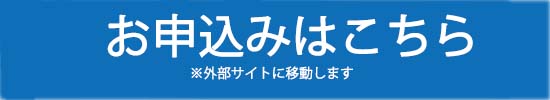 お申込みはこちら
※外部サイトに移動します